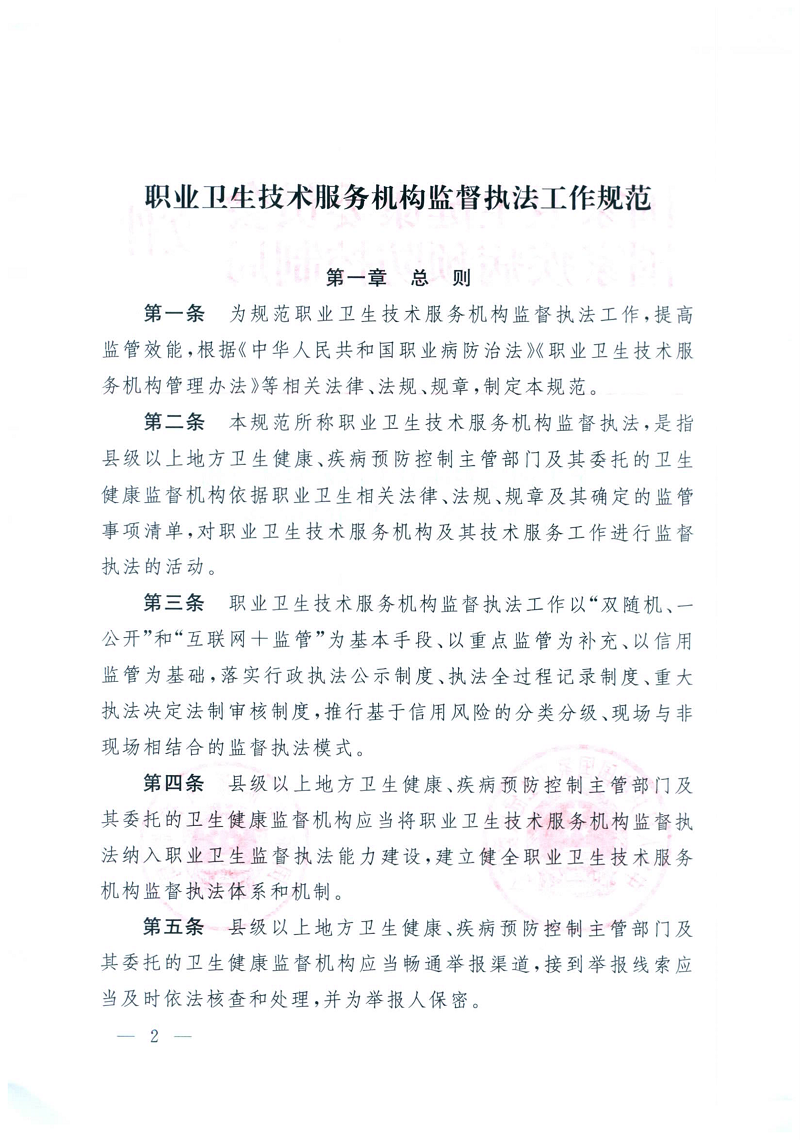 职业卫生技术服务机构监督执法工作规范

第一章 总 则

第一条 为规范职业卫生技术服务机构监督执法工作，提高监管效能，根据《中华人民共和国职业病防治法》《职业卫生技术服务机构管理办法》等相关法律、法规、规章，制定本规范。

第二条 本规范所称职业卫生技术服务机构监督执法，是指县级以上地方卫生健康、疾病预防控制主管部门及其委托的卫生健康监督机构依据职业卫生相关法律、法规、规章及其确定的监管事项清单，对职业卫生技术服务机构及其技术服务工作进行监督执法的活动。

第三条 职业卫生技术服务机构监督执法工作以“双随机、一公开”和“互联网＋监管”为基本手段、以重点监管为补充、以信用监管为基础，落实行政执法公示制度、执法全过程记录制度、重大执法决定法制审核制度，推行基于信用风险的分类分级、现场与非现场相结合的监督执法模式。

第四条 县级以上地方卫生健康、疾病预防控制主管部门及其委托的卫生健康监督机构应当将职业卫生技术服务机构监督执法纳入职业卫生监督执法能力建设，建立健全职业卫生技术服务机构监督执法体系和机制。

第五条 县级以上地方卫生健康、疾病预防控制主管部门及其委托的卫生健康监督机构应当畅通举报渠道，接到举报线索应当及时依法核查和处理，并为举报人保密。

— 2 —